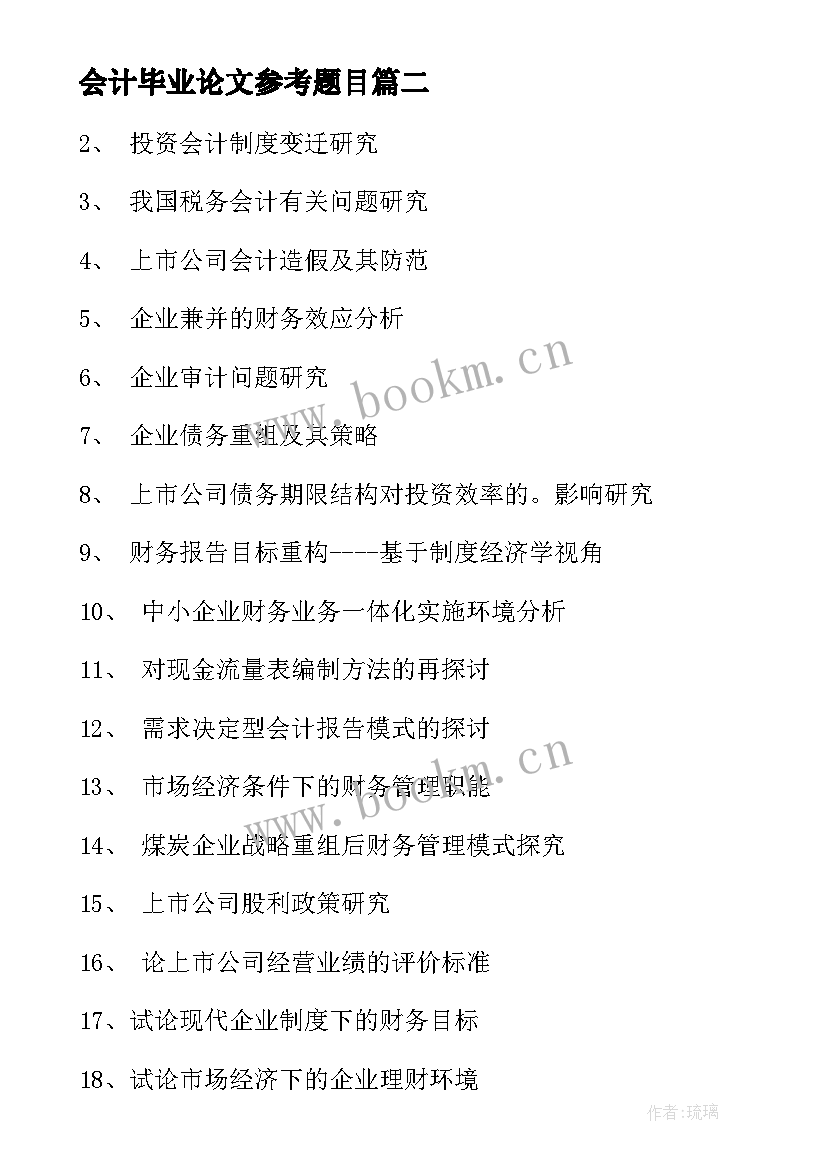 会计毕业论文参考题目篇二

2、 投资会计制度变迁研究

3、 我国税务会计有关问题研究

4、 上市公司会计造假及其防范

5、 企业兼并的财务效应分析

6、 企业审计问题研究

7、 企业债务重组及其策略

8、 上市公司债务期限结构对投资效率的。影响研究

9、 财务报告目标重构----基于制度经济学视角

10、 中小企业财务业务一体化实施环境分析

11、 对现金流量表编制方法的再探讨

12、 需求决定型会计报告模式的探讨

13、 市场经济条件下的财务管理职能

14、 煤炭企业战略重组后财务管理模式探究

15、 上市公司股利政策研究

16、 论上市公司经营业绩的评价标准

17、试论现代企业制度下的财务目标

18、试论市场经济下的企业理财环境

www.bookm.cn

www.bookm.cn

作者:琉璃